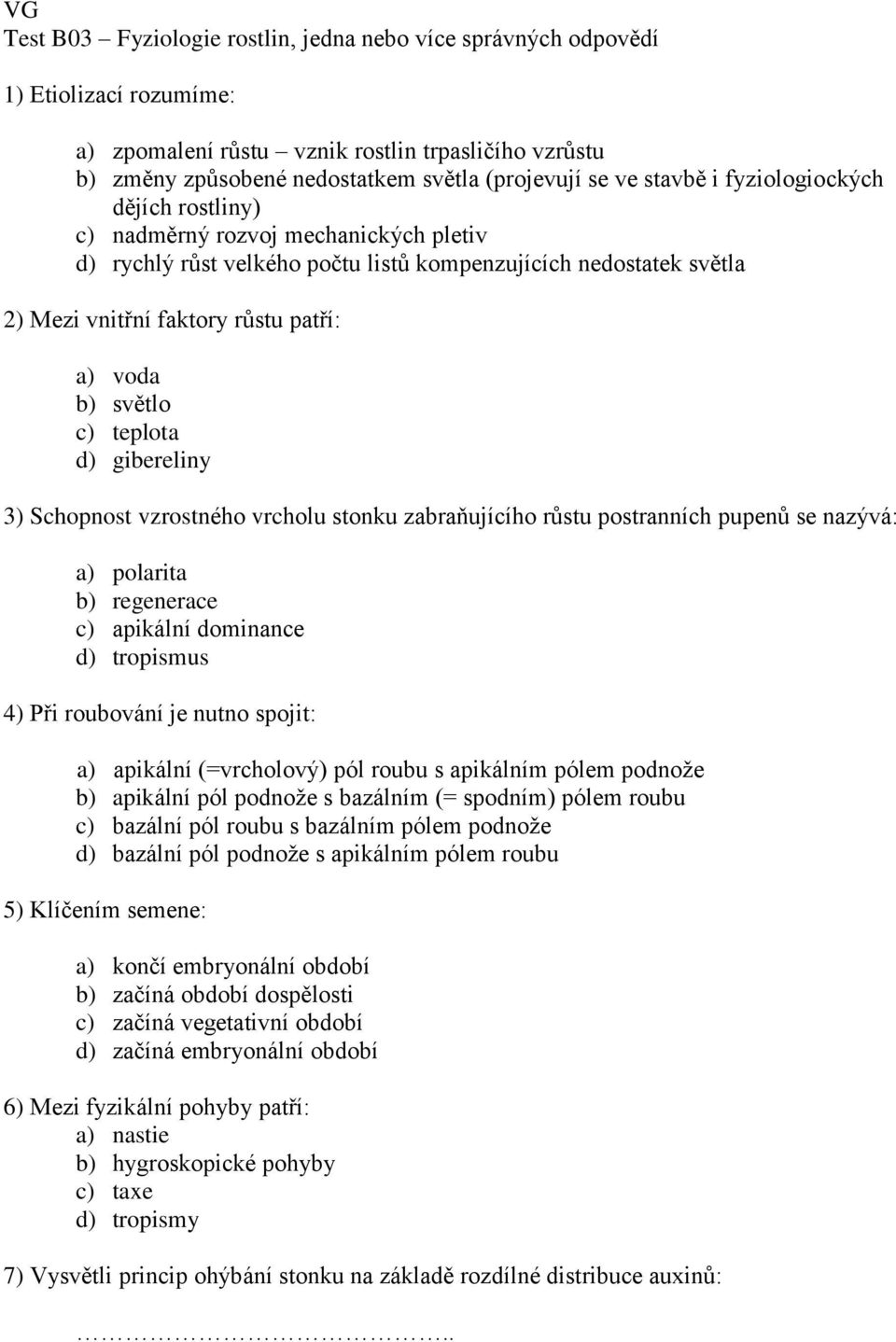 VG
Test B03 – Fyziologie rostlin, jedna nebo více správných odpovědí

1) Etiolizací rozumíme:

a) zpomalení růstu – vznik rostlin trpasličího vzrůstu
b) změny způsobené nedostatkem světla (projevují se ve stavbě i fyziologiockých dějích rostliny)
c) nadměrný rozvoj mechanických pletiv
d) rychlý růst velkého počtu listů kompenzujících nedostatek světla

2) Mezi vnitřní faktory růstu patří:

a) voda
b) světlo
c) teplota
d) gibereliny

3) Schopnost vzrostného vrcholu stonku zabraňujícího růstu postranních pupenů se nazývá:

a) polarita
b) regenerace
c) apikální dominance
d) tropismus

4) Při roubování je nutno spojit:

a) apikální (=vrcholový) pól roubu s apikálním pólem podnože
b) apikální pól podnože s bazálním (= spodním) pólem roubu
c) bazální pól roubu s bazálním pólem podnože
d) bazální pól podnože s apikálním pólem roubu

5) Klíčením semene:

a) končí embryonální období
b) začíná období dospělosti
c) začíná vegetativní období
d) začíná embryonální období

6) Mezi fyzikální pohyby patří:
a) nastie
b) hygroskopické pohyby
c) taxe
d) tropismy

7) Vysvětli princip ohýbání stonku na základě rozdílné distribuce auxinů:

………………………………………..